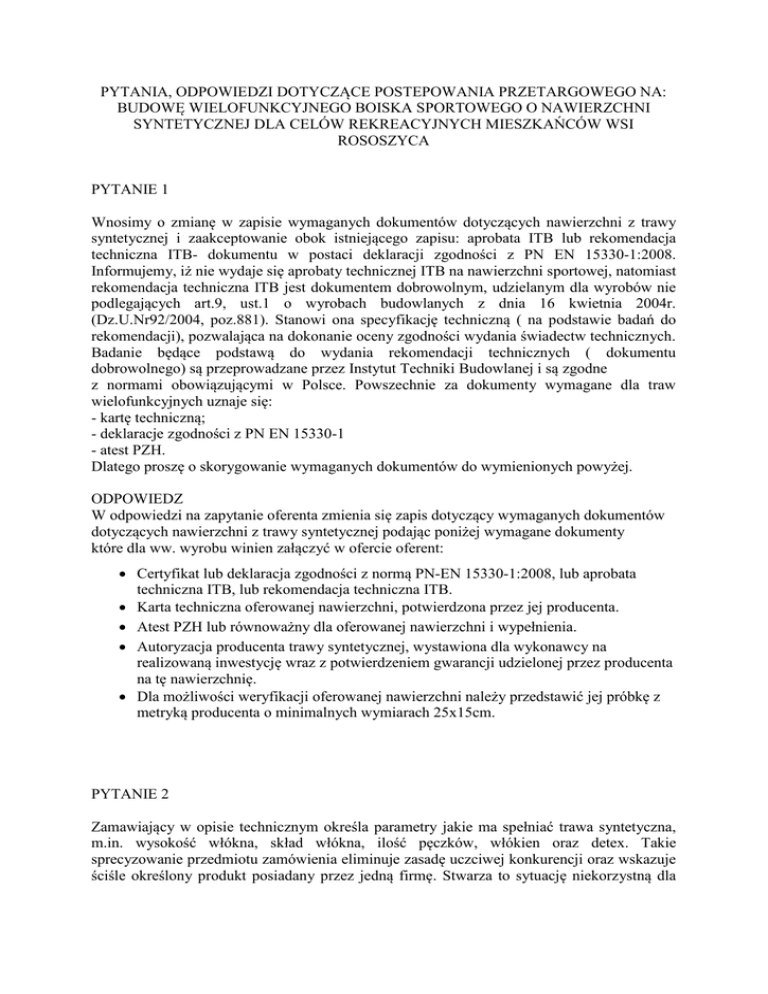 PYTANIA, ODPOWIEDZI DOTYCZĄCE POSTEPOWANIA PRZETARGOWEGO NA: BUDOWĘ WIELOFUNKCYJNEGO BOISKA SPORTOWEGO O NAWIERZCHNI SYNTETYCZNEJ DLA CELÓW REKREACYJNYCH MIESZKAŃCÓW WSI ROSOSZYCA

PYTANIE 1

Wnosimy o zmianę w zapisie wymaganych dokumentów dotyczących nawierzchni z trawy syntetycznej i zaakceptowanie obok istniejącego zapisu: aprobata ITB lub rekomendacja techniczna ITB- dokumentu w postaci deklaracji zgodności z PN EN 15330-1:2008. Informujemy, iż nie wydaje się aprobaty technicznej ITB na nawierzchni sportowej, natomiast rekomendacja techniczna ITB jest dokumentem dobrowolnym, udzielanym dla wyrobów nie podlegających art.9, ust.1 o wyrobach budowlanych z dnia 16 kwietnia 2004r. (Dz.U.Nr92/2004, poz.881). Stanowi ona specyfikację techniczną ( na podstawie badań do rekomendacji), pozwalająca na dokonanie oceny zgodności wydania świadectw technicznych. Badanie będące podstawą do wydania rekomendacji technicznych ( dokumentu dobrowolnego) są przeprowadzane przez Instytut Techniki Budowlanej i są zgodne z normami obowiązującymi w Polsce. Powszechnie za dokumenty wymagane dla traw wielofunkcyjnych uznaje się:
- kartę techniczną;
- deklaracje zgodności z PN EN 15330-1
- atest PZH.
Dlatego proszę o skorygowanie wymaganych dokumentów do wymienionych powyżej.

ODPOWIEDZ
W odpowiedzi na zapytanie oferenta zmienia się zapis dotyczący wymaganych dokumentów dotyczących nawierzchni z trawy syntetycznej podając poniżej wymagane dokumenty które dla ww. wyrobu winien załączyć w ofercie oferent:

• Certyfikat lub deklaracja zgodności z normą PN-EN 15330-1:2008, lub aprobata techniczna ITB, lub rekomendacja techniczna ITB.
• Karta techniczna oferowanej nawierzchni, potwierdzona przez jej producenta.
• Atest PZH lub równoważny dla oferowanej nawierzchni i wypełnienia.
• Autoryzacja producenta trawy syntetycznej, wystawiona dla wykonawcy na realizowaną inwestycję wraz z potwierdzeniem gwarancji udzielonej przez producenta na tę nawierzchnię.
• Dla możliwości weryfikacji oferowanej nawierzchni należy przedstawić jej próbkę z metryką producenta o minimalnych wymiarach 25x15cm.

PYTANIE 2

Zamawiający w opisie technicznym określa parametry jakie ma spełniać trawa syntetyczna, m.in. wysokość włókna, skład włókna, ilość pęczków, włókien oraz detex. Takie sprecyzowanie przedmiotu zamówienia eliminuje zasadę uczciwej konkurencji oraz wskazuje ściśle określony produkt posiadany przez jedną firmę. Stwarza to sytuację niekorzystną dla